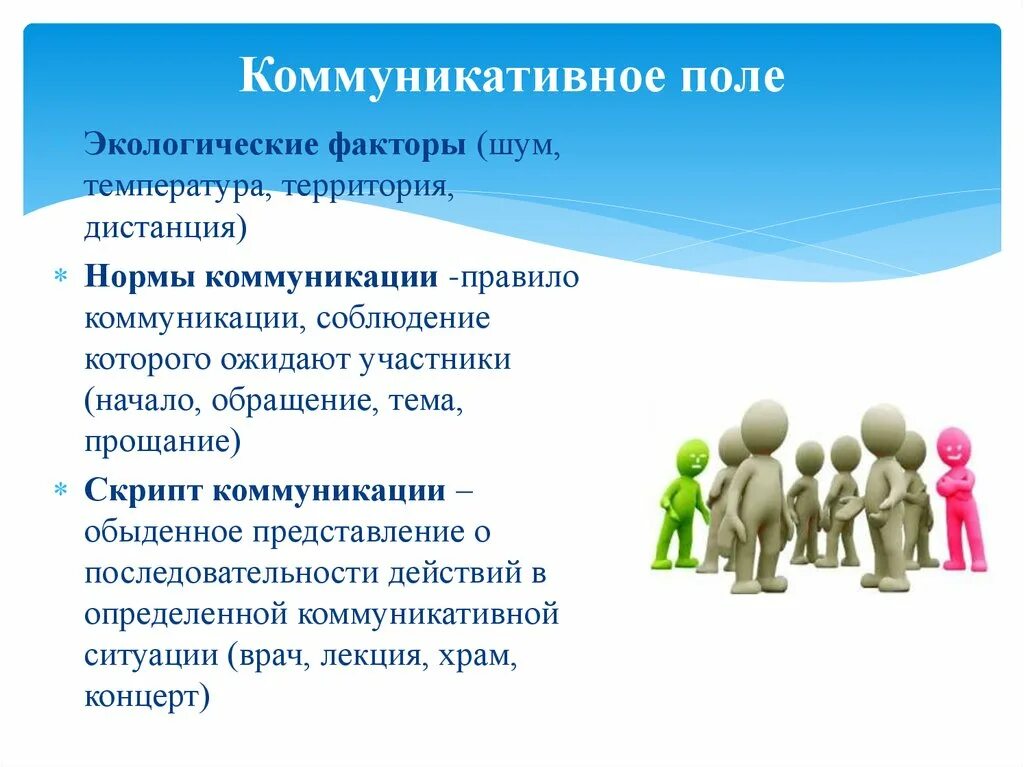 Коммуникативное поле

Экологические факторы (шум, температура, территория, дистанция)

* Нормы коммуникации -правило коммуникации, соблюдение которого ожидают участники (начало, обращение, тема, прощание)

* Скрипт коммуникации – обыденное представление о последовательности действий в определенной коммуникативной ситуации (врач, лекция, храм, концерт)